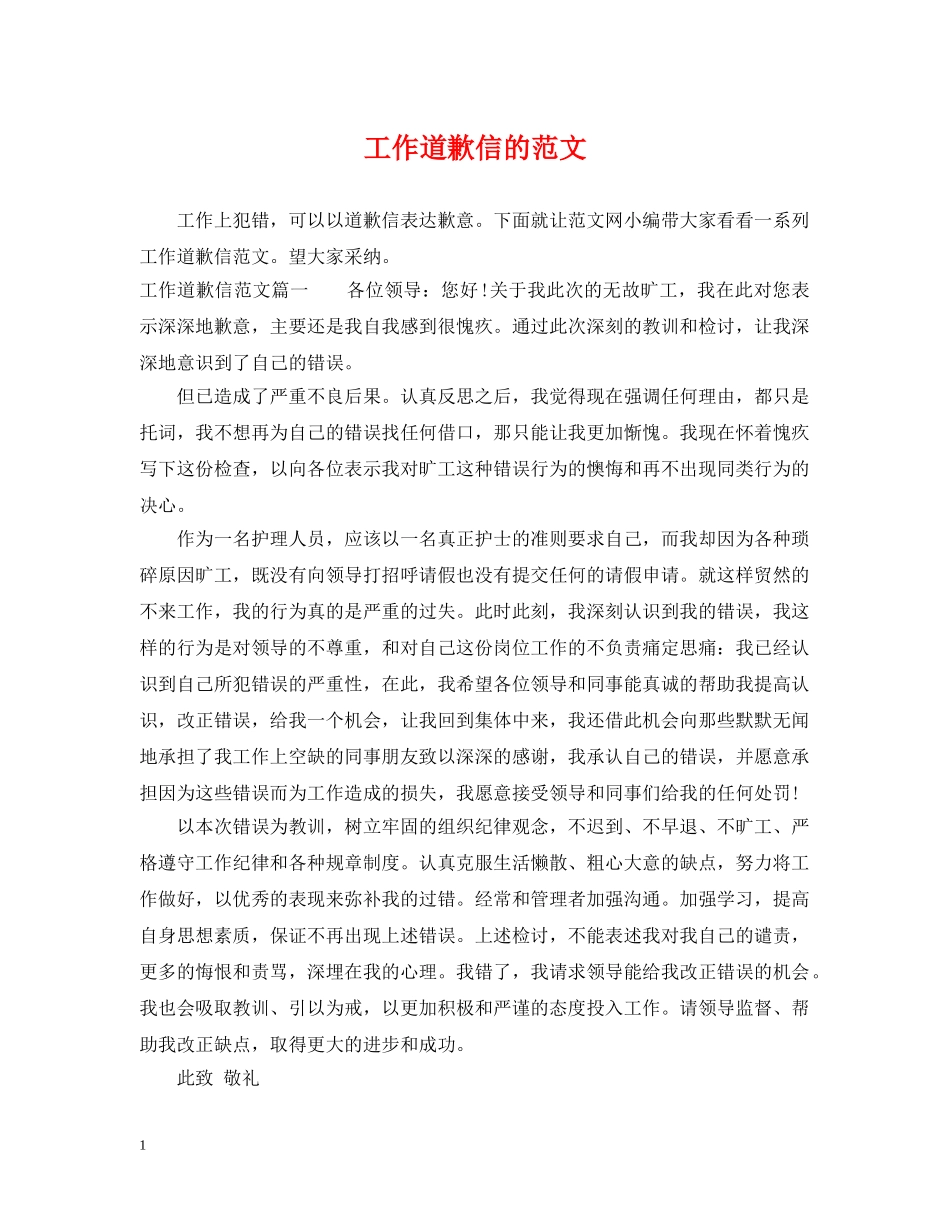 工作道歉信的范文

工作上犯错，可以以道歉信表达歉意。下面就让范文网小编带大家看看一系列工作道歉信范文。望大家采纳。

工作道歉信范文篇一　　各位领导：您好!关于我此次的无故旷工，我在此对您表示深深地歉意，主要还是我自我感到很愧疚。通过此次深刻的教训和检讨，让我深深地意识到了自己的错误。

但已造成了严重不良后果。认真反思之后，我觉得现在强调任何理由，都只是托词，我不想再为自己的错误找任何借口，那只能让我更加惭愧。我现在怀着愧疚写下这份检查，以向各位表示我对旷工这种错误行为的懊悔和再不出现同类行为的决心。

作为一名护理人员，应该以一名真正护士的准则要求自己，而我却因为各种琐碎原因旷工，既没有向领导打招呼请假也没有提交任何的请假申请。就这样贸然的不来工作，我的行为真的是严重的过失。此时此刻，我深刻认识到我的错误，我这样的行为是对领导的不尊重，和对自己这份岗位工作的不负责痛定思痛：我已经认识到自己所犯错误的严重性，在此，我希望各位领导和同事能真诚的帮助我提高认识，改正错误，给我一个机会，让我回到集体中来，我还借此机会向那些默默无闻地承担了我工作上空缺的同事朋友致以深深的感谢，我承认自己的错误，并愿意承担因为这些错误而为工作造成的损失，我愿意接受领导和同事们给我的任何处罚!

以本次错误为教训，树立牢固的组织纪律观念，不迟到、不早退、不旷工、严格遵守工作纪律和各种规章制度。认真克服生活懒散、粗心大意的缺点，努力将工作做好，以优秀的表现来弥补我的过错。经常和管理者加强沟通。加强学习，提高自身思想素质，保证不再出现上述错误。上述检讨，不能表述我对我自己的谴责，更多的悔恨和责骂，深埋在我的心理。我错了，我请求领导能给我改正错误的机会。我也会吸取教训、引以为戒，以更加积极和严谨的态度投入工作。请领导监督、帮助我改正缺点，取得更大的进步和成功。

此致 敬礼

1